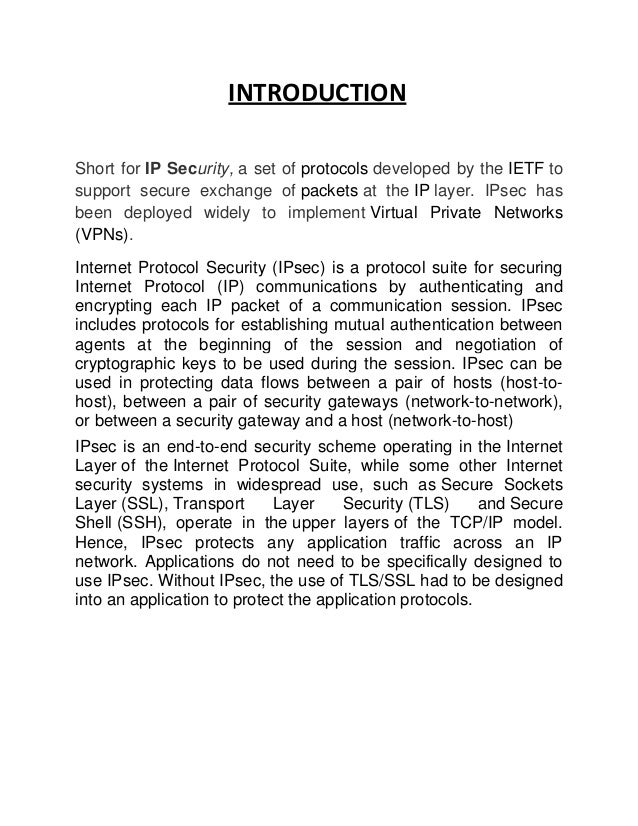 INTRODUCTION

Short for IP Security, a set of protocols developed by the IETF to support secure exchange of packets at the IP layer. IPsec has been deployed widely to implement Virtual Private Networks (VPNs).

Internet Protocol Security (IPsec) is a protocol suite for securing Internet Protocol (IP) communications by authenticating and encrypting each IP packet of a communication session. IPsec includes protocols for establishing mutual authentication between agents at the beginning of the session and negotiation of cryptographic keys to be used during the session. IPsec can be used in protecting data flows between a pair of hosts (host-to-host), between a pair of security gateways (network-to-network), or between a security gateway and a host (network-to-host)

IPsec is an end-to-end security scheme operating in the Internet Layer of the Internet Protocol Suite, while some other Internet security systems in widespread use, such as Secure Sockets Layer (SSL), Transport Layer Security (TLS) and Secure Shell (SSH), operate in the upper layers of the TCP/IP model. Hence, IPsec protects any application traffic across an IP network. Applications do not need to be specifically designed to use IPsec. Without IPsec, the use of TLS/SSL had to be designed into an application to protect the application protocols.